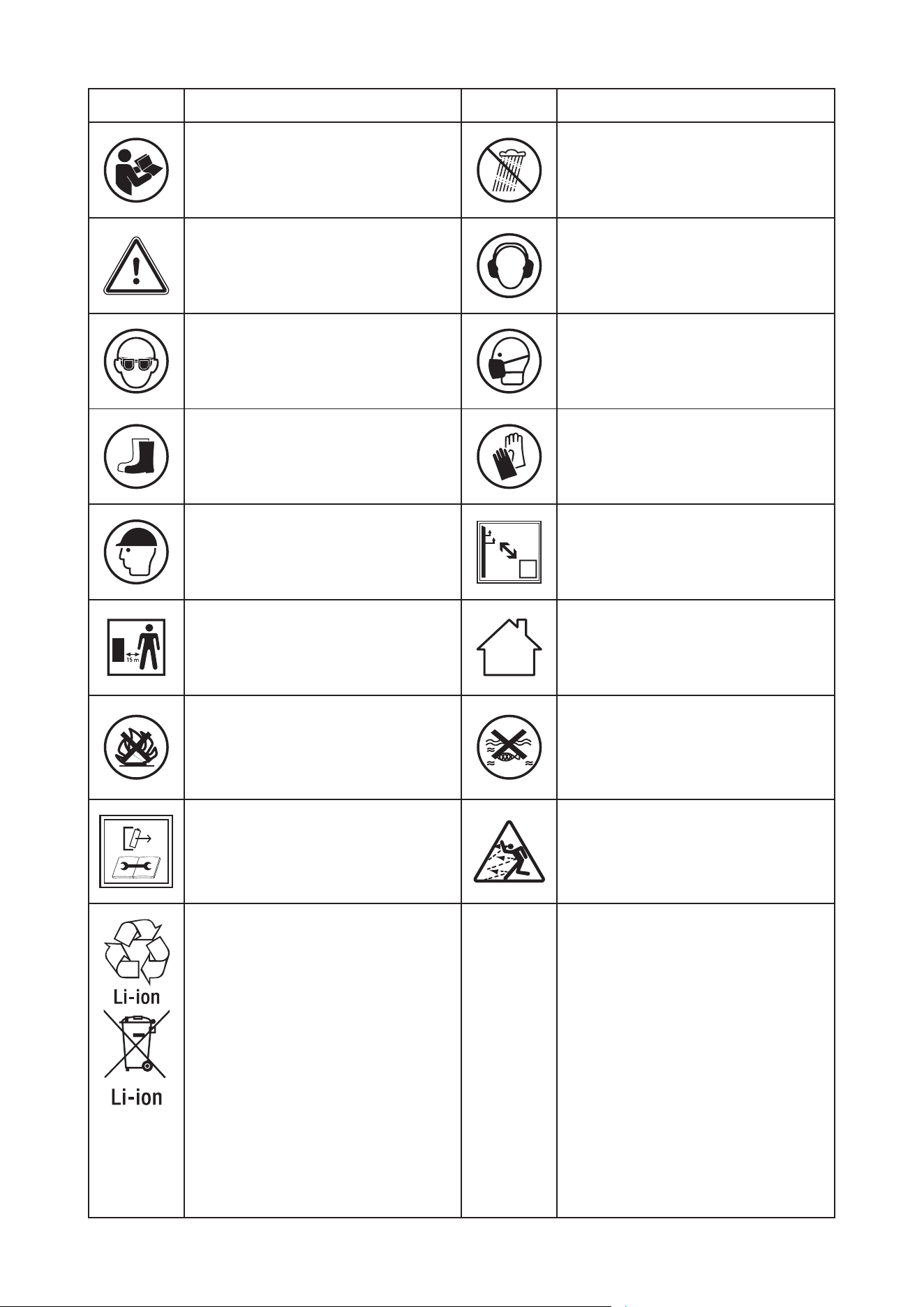 15 m

Li-ion

Li-ion